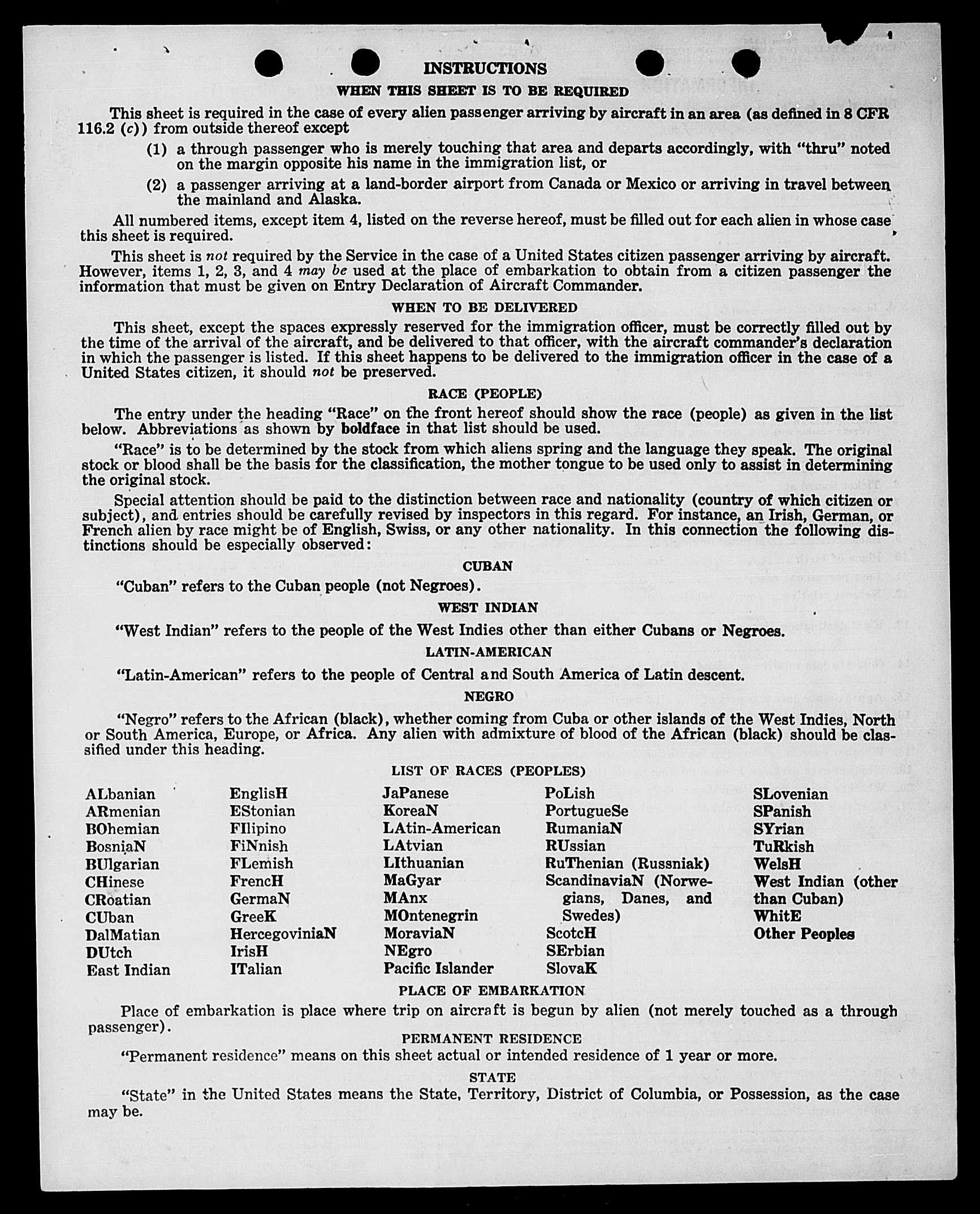 INSTRUCTIONS

WHEN THIS SHEET IS TO BE REQUIRED

This sheet is required in the case of every alien passenger arriving by aircraft in an area (as defined in 8 CFR 116.2 (c)) from outside thereof except

(1) a through passenger who is merely touching that area and departs accordingly, with "thru" noted on the margin opposite his name in the immigration list, or

(2) a passenger arriving at a land-border airport from Canada or Mexico or arriving in travel between the mainland and Alaska.

All numbered items, except item 4, listed on the reverse hereof, must be filled out for each alien in whose case this sheet is required.

This sheet is not required by the Service in the case of a United States citizen passenger arriving by aircraft. However, items 1, 2, 3, and 4 may be used at the place of embarkation to obtain from a citizen passenger the information that must be given on Entry Declaration of Aircraft Commander.

WHEN TO BE DELIVERED

This sheet, except the spaces expressly reserved for the immigration officer, must be correctly filled out by the time of the arrival of the aircraft, and be delivered to that officer, with the aircraft commander's declaration in which the passenger is listed. If this sheet happens to be delivered to the immigration officer in the case of a United States citizen, it should not be preserved.

RACE (PEOPLE)

The entry under the heading "Race" on the front hereof should show the race (people) as given in the list below. Abbreviations as shown by boldface in that list should be used.

"Race" is to be determined by the stock from which aliens spring and the language they speak. The original stock or blood shall be the basis for the classification, the mother tongue to be used only to assist in determining the original stock.

Special attention should be paid to the distinction between race and nationality (country of which citizen or subject), and entries should be carefully revised by inspectors in this regard. For instance, an Irish, German, or French alien by race might be of English, Swiss, or any other nationality. In this connection the following distinctions should be especially observed:

CUBAN

"Cuban" refers to the Cuban people (not Negroes).

WEST INDIAN

"West Indian" refers to the people of the West Indies other than either Cubans or Negroes.

LATIN-AMERICAN

"Latin-American" refers to the people of Central and South America of Latin descent.

NEGRO

"Negro" refers to the African (black), whether coming from Cuba or other islands of the West Indies, North or South America, Europe, or Africa. Any alien with admixture of blood of the African (black) should be classified under this heading.

LIST OF RACES (PEOPLES)

ALbanian
ARmenian
BOhemian
BosniaN
BUlgarian
CHinese
CRoatian
CUban
DalMatian
DUtch
East Indian

EnglisH
EStonian
FIlipino
FiNnish
FLemish
FrencH
GermaN
GreeK
HercegoviniaN
IrisH
ITalian

JaPanese
KoreaN
LAtin-American
LAtvian
LIthuanian
MaGyar
MAnx
MOntenegrin
MoraviaN
NEgro
Pacific Islander

PoLish
PortugueSe
RumaniaN
RUssian
RuThenian (Russniak)
ScandinaviaN (Norwegians, Danes, and Swedes)
ScotcH
SErbian
SlovaK

SLovenian
SPanish
SYrian
TuRkish
WelsH
West Indian (other than Cuban)
WhitE
Other Peoples

PLACE OF EMBARKATION

Place of embarkation is place where trip on aircraft is begun by alien (not merely touched as a through passenger).

PERMANENT RESIDENCE

"Permanent residence" means on this sheet actual or intended residence of 1 year or more.

STATE

"State" in the United States means the State, Territory, District of Columbia, or Possession, as the case may be.